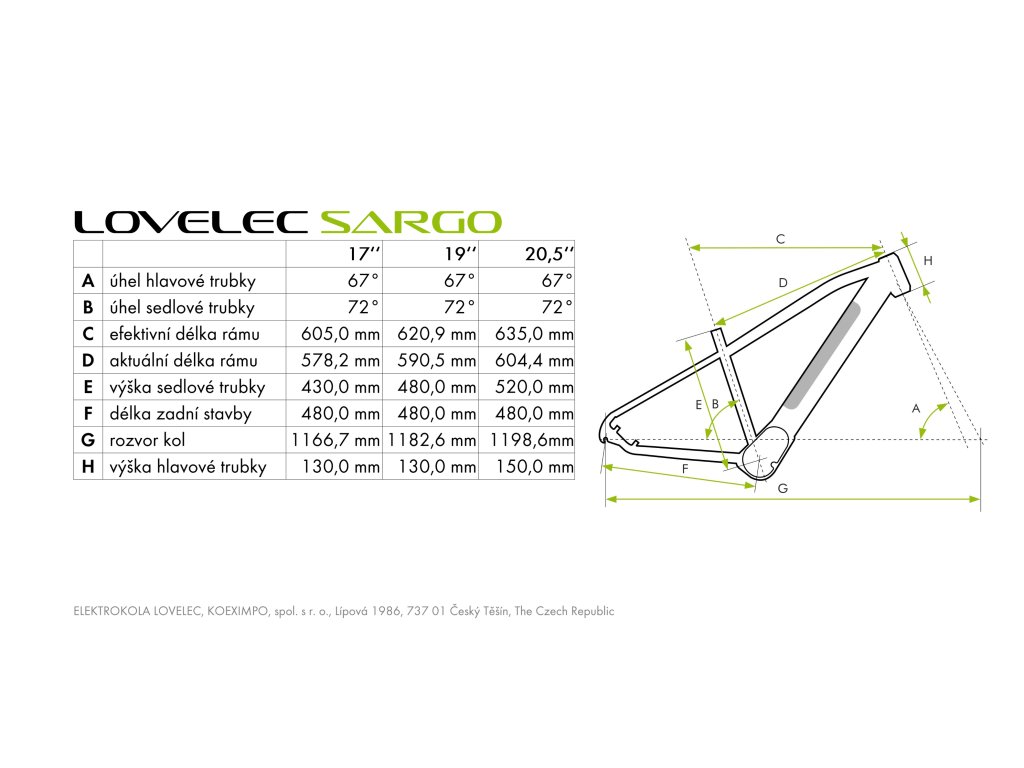 LOVELEC SARGO

| | | 17'' | 19'' | 20,5'' |
|---|---|---|---|---|
| A | úhel hlavové trubky | 67° | 67° | 67° |
| B | úhel sedlové trubky | 72° | 72° | 72° |
| C | efektivní délka rámu | 605,0 mm | 620,9 mm | 635,0 mm |
| D | aktuální délka rámu | 578,2 mm | 590,5 mm | 604,4 mm |
| E | výška sedlové trubky | 430,0 mm | 480,0 mm | 520,0 mm |
| F | délka zadní stavby | 480,0 mm | 480,0 mm | 480,0 mm |
| G | rozvor kol | 1166,7 mm | 1182,6 mm | 1198,6mm |
| H | výška hlavové trubky | 130,0 mm | 130,0 mm | 150,0 mm |

C
H
D
E B
A
F
G

ELEKTROKOLA LOVELEC, KOEXIMPO, spol. s r. o., Lípová 1986, 737 01 Český Těšín, The Czech Republic